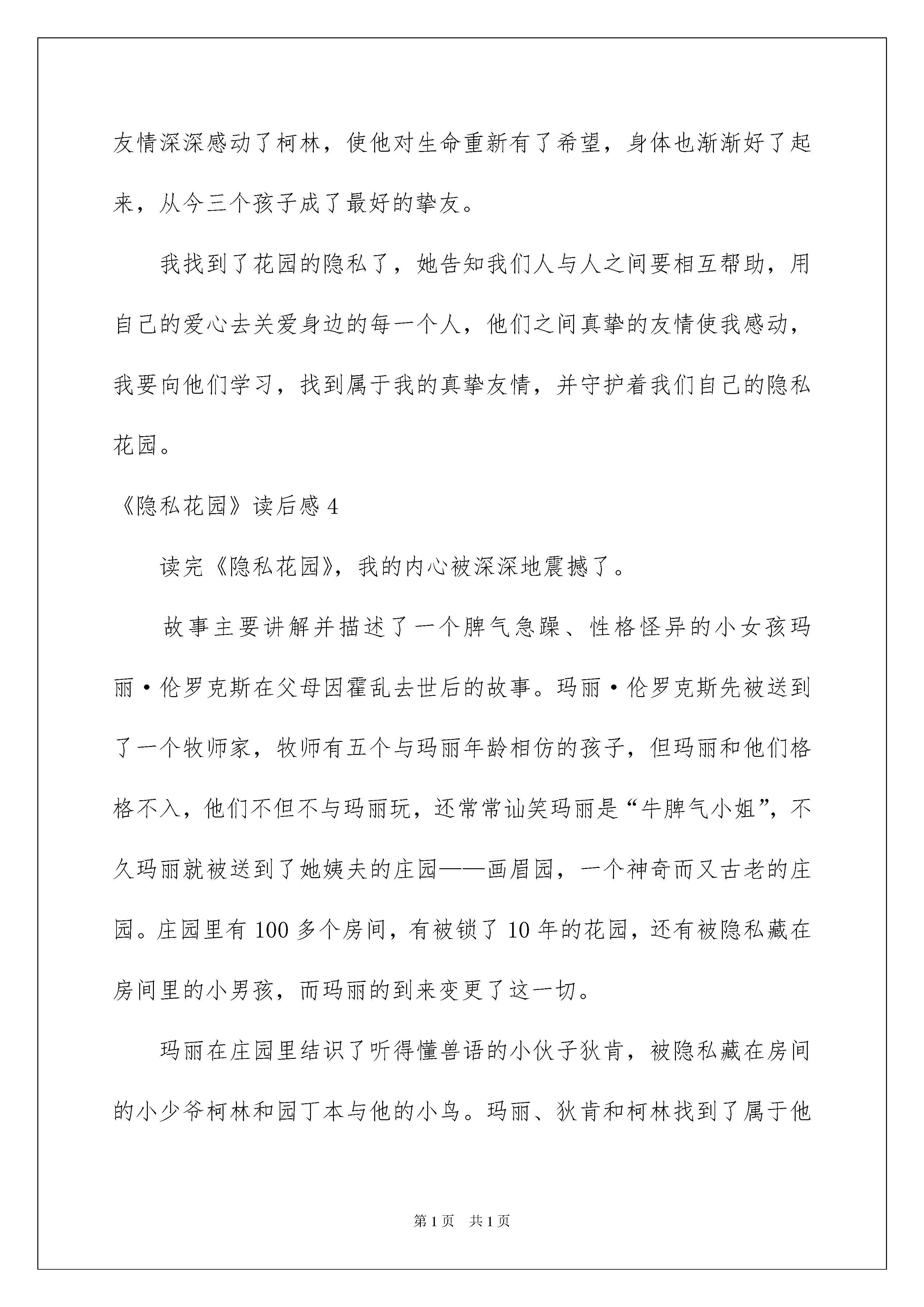 友情深深感动了柯林，使他对生命重新有了希望，身体也渐渐好了起来，从今三个孩子成了最好的挚友。

我找到了花园的隐私了，她告知我们人与人之间要相互帮助，用自己的爱心去关爱身边的每一个人，他们之间真挚的友情使我感动，我要向他们学习，找到属于我的真挚友情，并守护着我们自己的隐私花园。

《隐私花园》读后感 4

读完《隐私花园》，我的内心被深深地震撼了。

故事主要讲解并描述了一个脾气急躁、性格怪异的小女孩玛丽·伦罗克斯在父母因霍乱去世后的故事。玛丽·伦罗克斯先被送到了一个牧师家，牧师有五个与玛丽年龄相仿的孩子，但玛丽和他们格格不入，他们不但不与玛丽玩，还常常讪笑玛丽是“牛脾气小姐”，不久玛丽就被送到了她姨夫的庄园——画眉园，一个神奇而又古老的庄园。庄园里有 100 多个房间，有被锁了 10 年的花园，还有被隐私藏在房间里的小男孩，而玛丽的到来变更了这一切。

玛丽在庄园里结识了听得懂兽语的小伙子狄肯，被隐私藏在房间的小少爷柯林和园丁本与他的小鸟。玛丽、狄肯和柯林找到了属于他

第 1 页　共 1 页